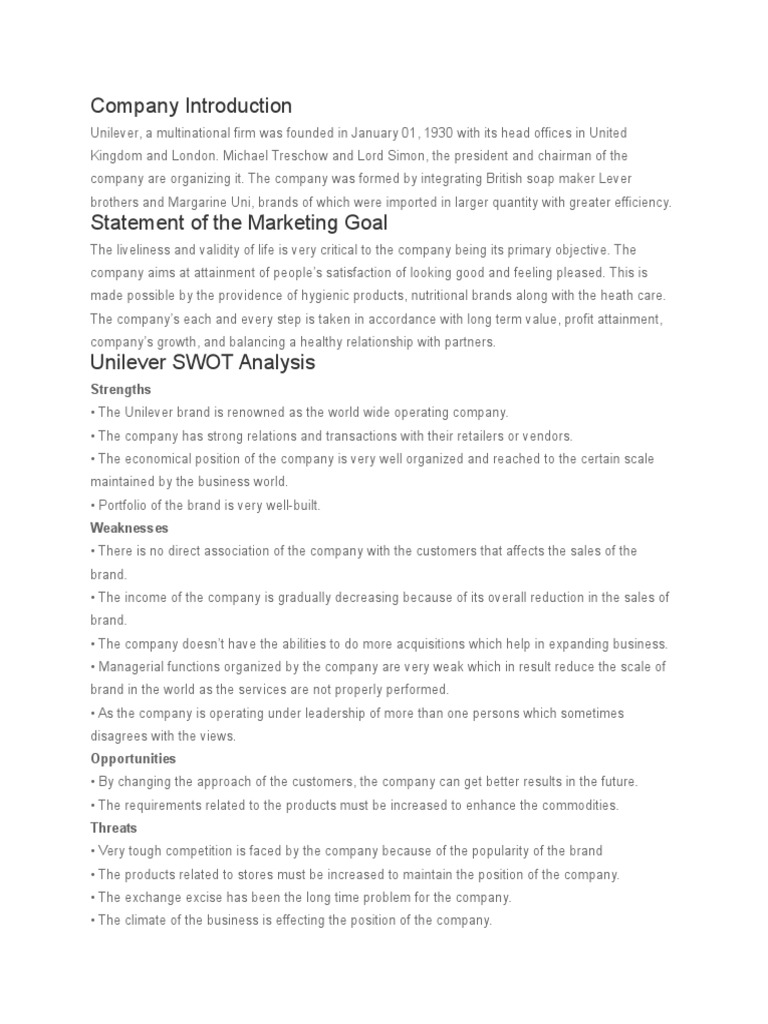 Company Introduction

Unilever, a multinational firm was founded in January 01, 1930 with its head offices in United Kingdom and London. Michael Treschow and Lord Simon, the president and chairman of the company are organizing it. The company was formed by integrating British soap maker Lever brothers and Margarine Uni, brands of which were imported in larger quantity with greater efficiency.

Statement of the Marketing Goal

The liveliness and validity of life is very critical to the company being its primary objective. The company aims at attainment of people's satisfaction of looking good and feeling pleased. This is made possible by the providence of hygienic products, nutritional brands along with the heath care. The company's each and every step is taken in accordance with long term value, profit attainment, company's growth, and balancing a healthy relationship with partners.

Unilever SWOT Analysis

Strengths

• The Unilever brand is renowned as the world wide operating company.
• The company has strong relations and transactions with their retailers or vendors.
• The economical position of the company is very well organized and reached to the certain scale maintained by the business world.
• Portfolio of the brand is very well-built.

Weaknesses

• There is no direct association of the company with the customers that affects the sales of the brand.
• The income of the company is gradually decreasing because of its overall reduction in the sales of brand.
• The company doesn't have the abilities to do more acquisitions which help in expanding business.
• Managerial functions organized by the company are very weak which in result reduce the scale of brand in the world as the services are not properly performed.
• As the company is operating under leadership of more than one persons which sometimes disagrees with the views.

Opportunities

• By changing the approach of the customers, the company can get better results in the future.
• The requirements related to the products must be increased to enhance the commodities.

Threats

• Very tough competition is faced by the company because of the popularity of the brand
• The products related to stores must be increased to maintain the position of the company.
• The exchange excise has been the long time problem for the company.
• The climate of the business is effecting the position of the company.